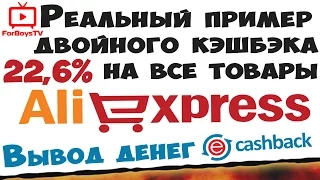 ForBoysTV

Реальный пример двойного кэшбэка 22,6% на все товары

AliExpress

Вывод денег

e cashback